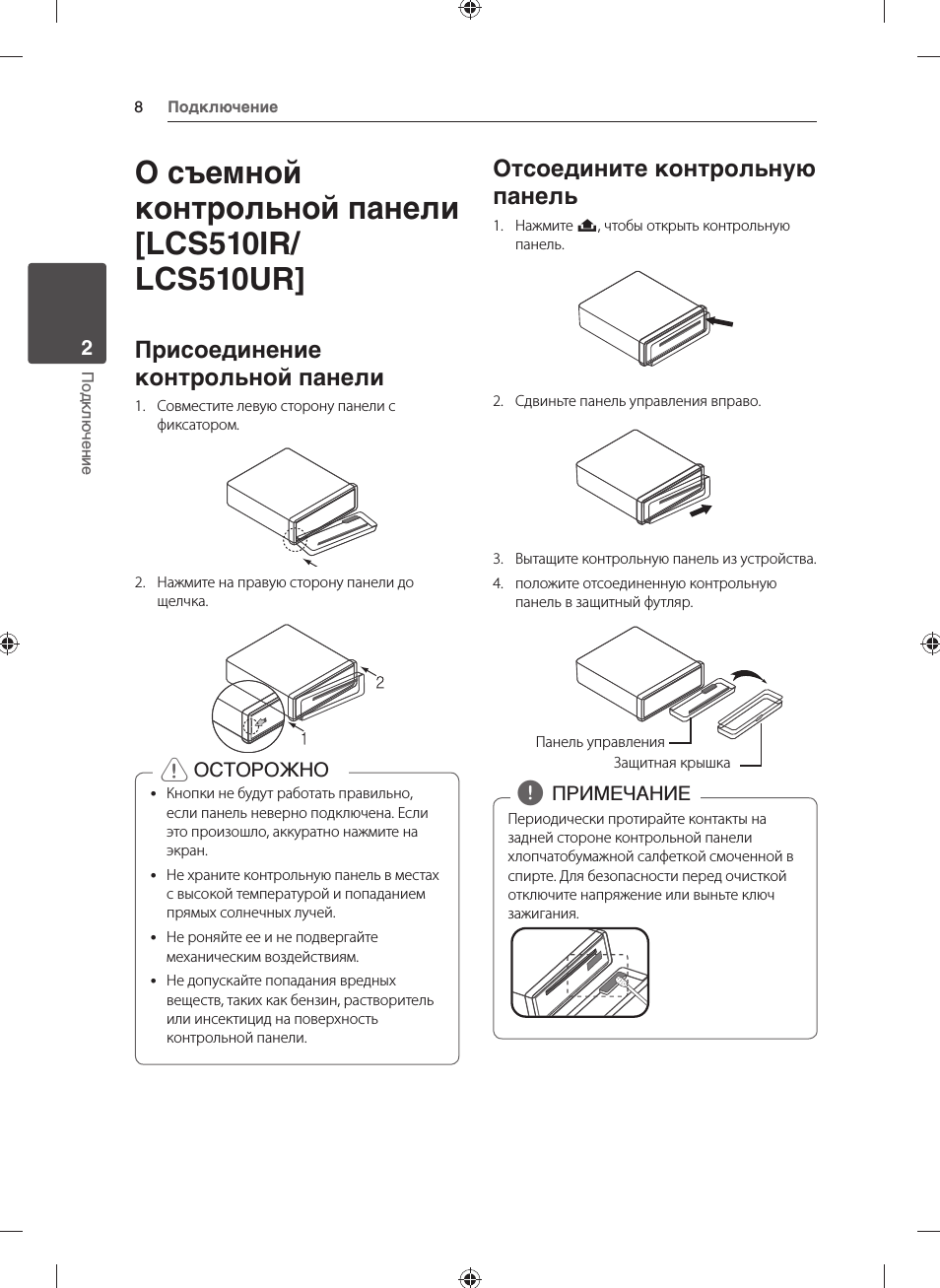 8 Подключение

2

Подключение

О съемной контрольной панели [LCS510IR/ LCS510UR]

Присоединение контрольной панели

1. Совместите левую сторону панели с фиксатором.

2. Нажмите на правую сторону панели до щелчка.

2

1

ОСТОРОЖНО

• Кнопки не будут работать правильно, если панель неверно подключена. Если это произошло, аккуратно нажмите на экран.

• Не храните контрольную панель в местах с высокой температурой и попаданием прямых солнечных лучей.

• Не роняйте ее и не подвергайте механическим воздействиям.

• Не допускайте попадания вредных веществ, таких как бензин, растворитель или инсектицид на поверхность контрольной панели.

Отсоедините контрольную панель

1. Нажмите , чтобы открыть контрольную панель.

2. Сдвиньте панель управления вправо.

3. Вытащите контрольную панель из устройства.

4. положите отсоединенную контрольную панель в защитный футляр.

Панель управления

Защитная крышка

ПРИМЕЧАНИЕ

Периодически протирайте контакты на задней стороне контрольной панели хлопчатобумажной салфеткой смоченной в спирте. Для безопасности перед очисткой отключите напряжение или выньте ключ зажигания.